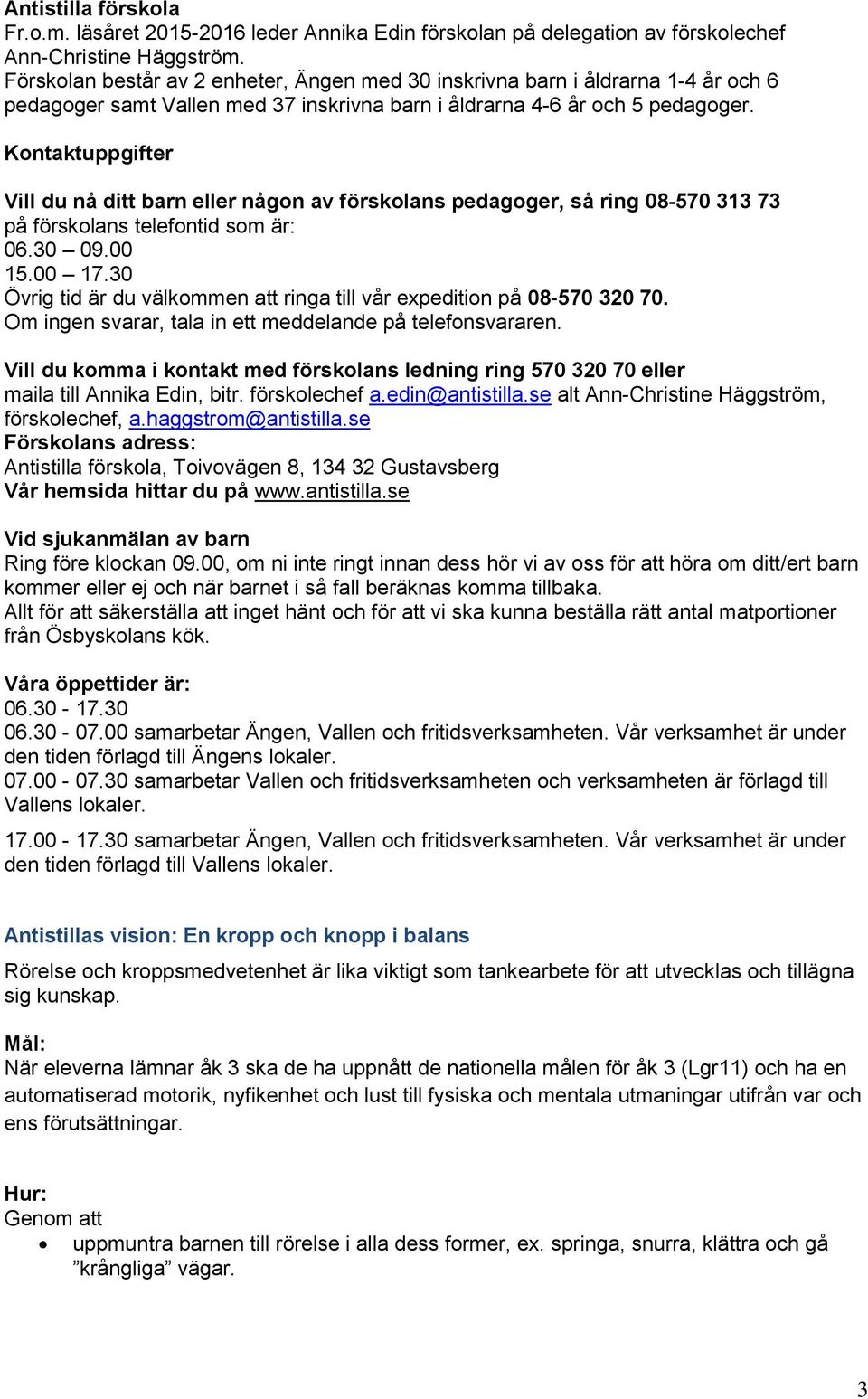 Antistilla förskola
Fr.o.m. läsåret 2015-2016 leder Annika Edin förskolan på delegation av förskolechef Ann-Christine Häggström.
Förskolan består av 2 enheter, Ängen med 30 inskrivna barn i åldrarna 1-4 år och 6 pedagoger samt Vallen med 37 inskrivna barn i åldrarna 4-6 år och 5 pedagoger.

Kontaktuppgifter

Vill du nå ditt barn eller någon av förskolans pedagoger, så ring 08-570 313 73 på förskolans telefontid som är:
06.30 — 09.00
15.00 — 17.30
Övrig tid är du välkommen att ringa till vår expedition på 08-570 320 70.
Om ingen svarar, tala in ett meddelande på telefonsvararen.

Vill du komma i kontakt med förskolans ledning ring 570 320 70 eller maila till Annika Edin, bitr. förskolechef a.edin@antistilla.se alt Ann-Christine Häggström, förskolechef, a.haggstrom@antistilla.se
Förskolans adress:
Antistilla förskola, Toivovägen 8, 134 32 Gustavsberg
Vår hemsida hittar du på www.antistilla.se

Vid sjukanmälan av barn
Ring före klockan 09.00, om ni inte ringt innan dess hör vi av oss för att höra om ditt/ert barn kommer eller ej och när barnet i så fall beräknas komma tillbaka.
Allt för att säkerställa att inget hänt och för att vi ska kunna beställa rätt antal matportioner från Ösbyskolans kök.

Våra öppettider är:
06.30 - 17.30
06.30 - 07.00 samarbetar Ängen, Vallen och fritidsverksamheten. Vår verksamhet är under den tiden förlagd till Ängens lokaler.
07.00 - 07.30 samarbetar Vallen och fritidsverksamheten och verksamheten är förlagd till Vallens lokaler.
17.00 - 17.30 samarbetar Ängen, Vallen och fritidsverksamheten. Vår verksamhet är under den tiden förlagd till Vallens lokaler.

Antistillas vision: En kropp och knopp i balans
Rörelse och kroppsmedvetenhet är lika viktigt som tankearbete för att utvecklas och tillägna sig kunskap.

Mål:
När eleverna lämnar åk 3 ska de ha uppnått de nationella målen för åk 3 (Lgr11) och ha en automatiserad motorik, nyfikenhet och lust till fysiska och mentala utmaningar utifrån var och ens förutsättningar.

Hur:
Genom att
• uppmuntra barnen till rörelse i alla dess former, ex. springa, snurra, klättra och gå ”krångliga” vägar.

3